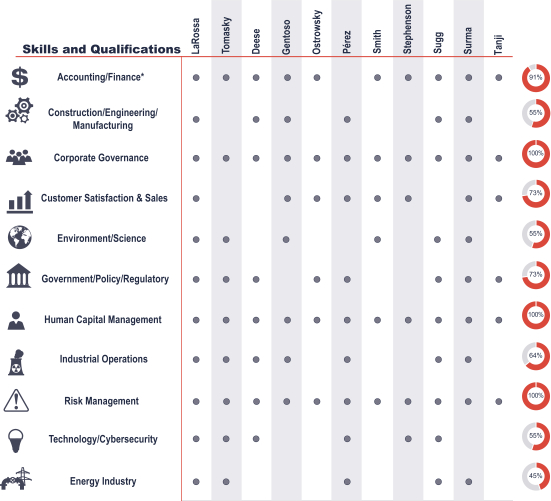 | Skills and Qualifications | LaRossa | Tomasky | Deese | Gentoso | Ostrowsky | Pérez | Smith | Stephenson | Sugg | Surma | Tanji | |
|---|---|---|---|---|---|---|---|---|---|---|---|---|
| Accounting/Finance* | ● | ● | ● | ● | ● | | ● | ● | ● | ● | ● | 91% |
| Construction/Engineering/ Manufacturing | ● | | ● | ● | | ● | | | ● | ● | | 55% |
| Corporate Governance | ● | ● | ● | ● | ● | ● | ● | ● | ● | ● | ● | 100% |
| Customer Satisfaction & Sales | ● | | | ● | ● | ● | ● | ● | | ● | ● | 73% |
| Environment/Science | ● | ● | | ● | | | ● | | ● | ● | | 55% |
| Government/Policy/Regulatory | ● | ● | ● | | ● | ● | | | ● | ● | ● | 73% |
| Human Capital Management | ● | ● | ● | ● | ● | ● | ● | ● | ● | ● | ● | 100% |
| Industrial Operations | ● | ● | ● | ● | | ● | | | ● | ● | | 64% |
| Risk Management | ● | ● | ● | ● | ● | ● | ● | ● | ● | ● | ● | 100% |
| Technology/Cybersecurity | ● | ● | ● | | | ● | | ● | ● | | | 55% |
| Energy Industry | ● | ● | | | | ● | | | ● | ● | | 45% |